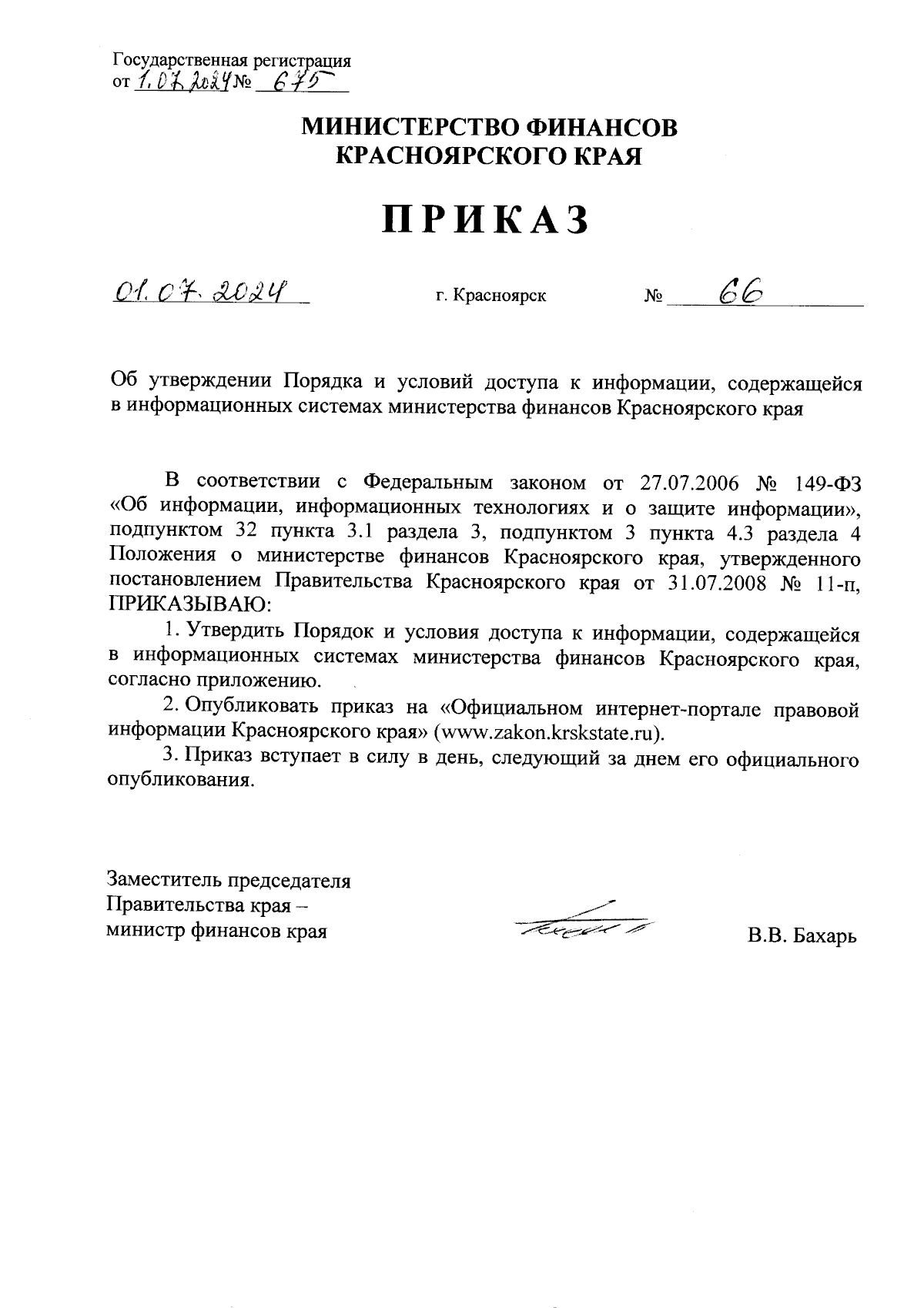 Государственная регистрация
от 1.07.2024 № 675

МИНИСТЕРСТВО ФИНАНСОВ
КРАСНОЯРСКОГО КРАЯ

ПРИКАЗ

01.07.2024 г. Красноярск № 66

Об утверждении Порядка и условий доступа к информации, содержащейся в информационных системах министерства финансов Красноярского края

В соответствии с Федеральным законом от 27.07.2006 № 149-ФЗ «Об информации, информационных технологиях и о защите информации», подпунктом 32 пункта 3.1 раздела 3, подпунктом 3 пункта 4.3 раздела 4 Положения о министерстве финансов Красноярского края, утвержденного постановлением Правительства Красноярского края от 31.07.2008 № 11-п, ПРИКАЗЫВАЮ:

1. Утвердить Порядок и условия доступа к информации, содержащейся в информационных системах министерства финансов Красноярского края, согласно приложению.

2. Опубликовать приказ на «Официальном интернет-портале правовой информации Красноярского края» (www.zakon.krskstate.ru).

3. Приказ вступает в силу в день, следующий за днем его официального опубликования.

Заместитель председателя
Правительства края –
министр финансов края

В.В. Бахарь